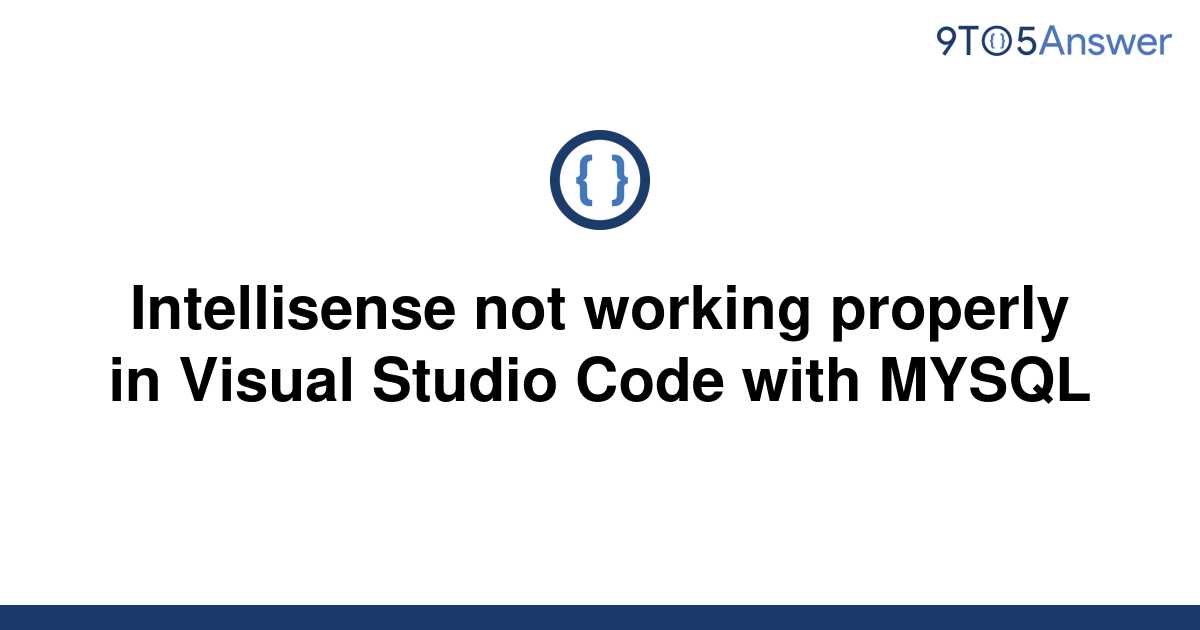 9TO5Answer

{ }

Intellisense not working properly in Visual Studio Code with MYSQL